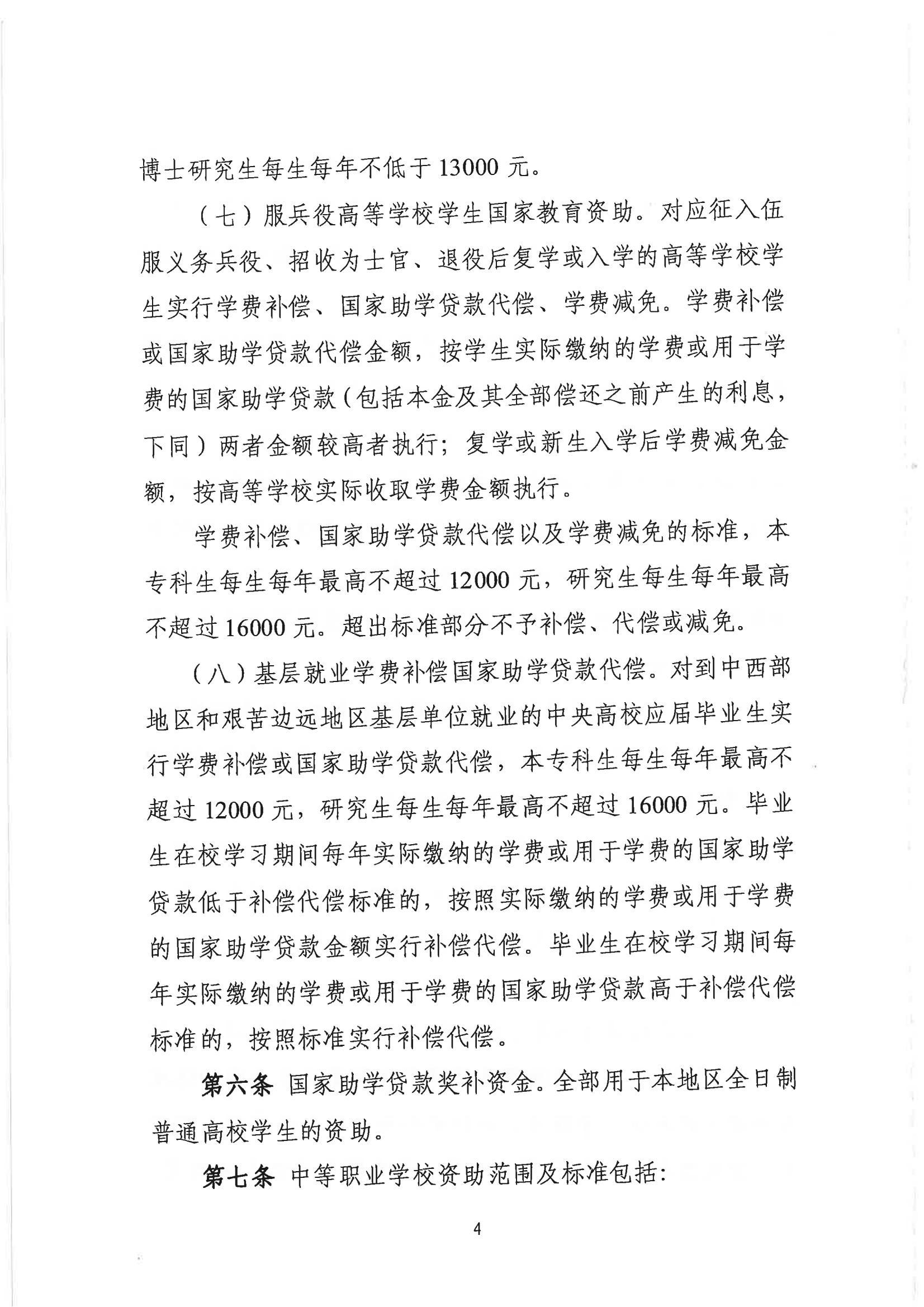 博士研究生每生每年不低于 13000 元。

（七）服兵役高等学校学生国家教育资助。对应征入伍服义务兵役、招收为士官、退役后复学或入学的高等学校学生实行学费补偿、国家助学贷款代偿、学费减免。学费补偿或国家助学贷款代偿金额，按学生实际缴纳的学费或用于学费的国家助学贷款（包括本金及其全部偿还之前产生的利息，下同）两者金额较高者执行；复学或新生入学后学费减免金额，按高等学校实际收取学费金额执行。

学费补偿、国家助学贷款代偿以及学费减免的标准，本专科生每生每年最高不超过 12000 元，研究生每生每年最高不超过 16000 元。超出标准部分不予补偿、代偿或减免。

（八）基层就业学费补偿国家助学贷款代偿。对到中西部地区和艰苦边远地区基层单位就业的中央高校应届毕业生实行学费补偿或国家助学贷款代偿，本专科生每生每年最高不超过 12000 元，研究生每生每年最高不超过 16000 元。毕业生在校学习期间每年实际缴纳的学费或用于学费的国家助学贷款低于补偿代偿标准的，按照实际缴纳的学费或用于学费的国家助学贷款金额实行补偿代偿。毕业生在校学习期间每年实际缴纳的学费或用于学费的国家助学贷款高于补偿代偿标准的，按照标准实行补偿代偿。

第六条 国家助学贷款奖补资金。全部用于本地区全日制普通高校学生的资助。

第七条 中等职业学校资助范围及标准包括：

4